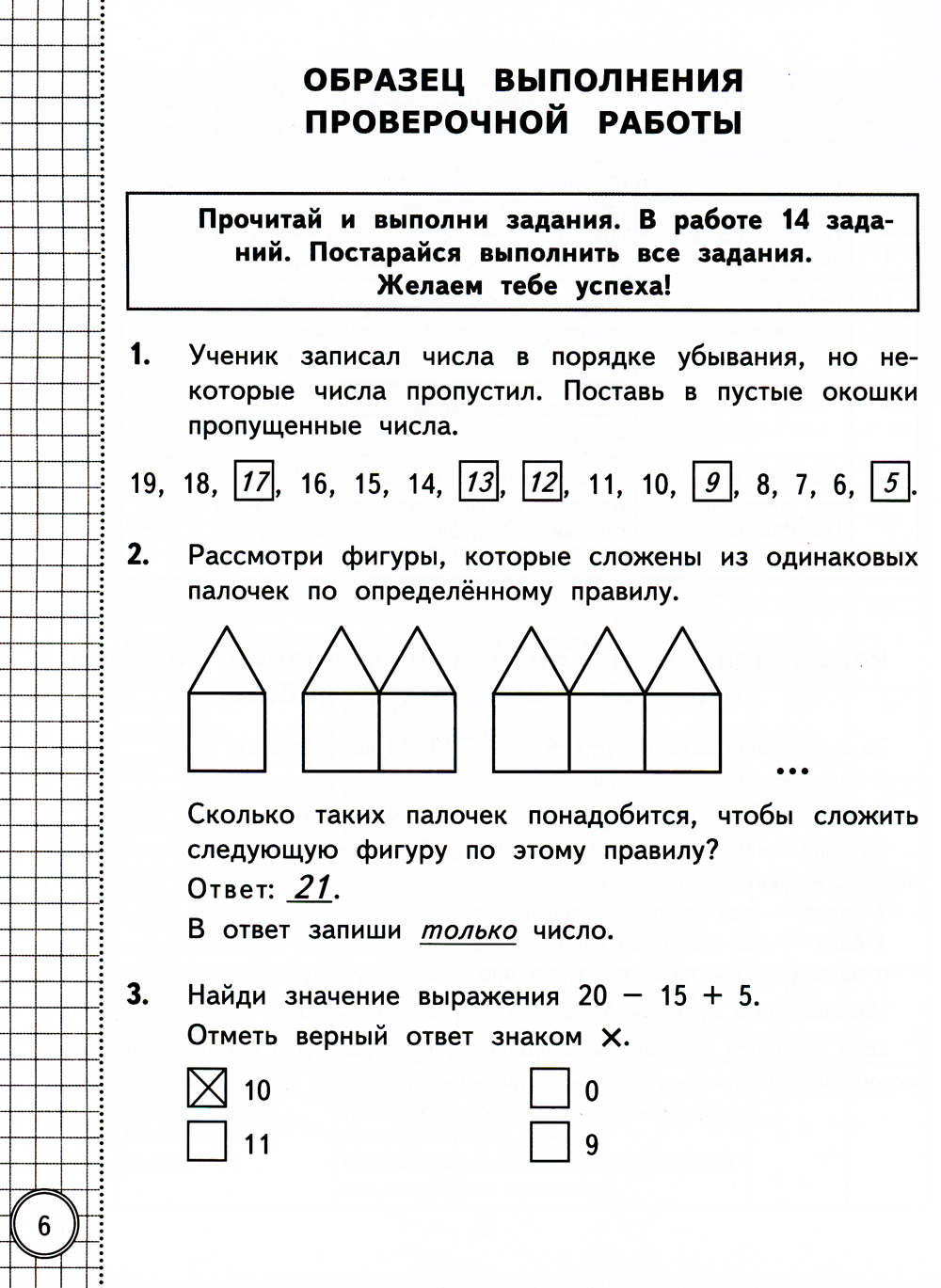 ОБРАЗЕЦ ВЫПОЛНЕНИЯ ПРОВЕРОЧНОЙ РАБОТЫ

Прочитай и выполни задания. В работе 14 заданий. Постарайся выполнить все задания. Желаем тебе успеха!

1. Ученик записал числа в порядке убывания, но некоторые числа пропустил. Поставь в пустые окошки пропущенные числа.

19, 18, 17, 16, 15, 14, 13, 12, 11, 10, 9, 8, 7, 6, 5.

2. Рассмотри фигуры, которые сложены из одинаковых палочек по определённому правилу.

...

Сколько таких палочек понадобится, чтобы сложить следующую фигуру по этому правилу?

Ответ: 21.

В ответ запиши только число.

3. Найди значение выражения 20 − 15 + 5.

Отметь верный ответ знаком ×.

☒ 10
☐ 11
☐ 0
☐ 9

6